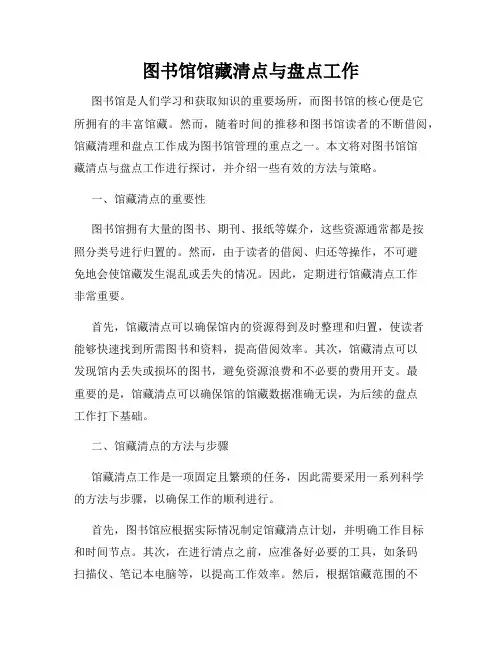 图书馆馆藏清点与盘点工作

图书馆是人们学习和获取知识的重要场所，而图书馆的核心便是它所拥有的丰富馆藏。然而，随着时间的推移和图书馆读者的不断借阅，馆藏清理和盘点工作成为图书馆管理的重点之一。本文将对图书馆馆藏清点与盘点工作进行探讨，并介绍一些有效的方法与策略。

一、馆藏清点的重要性

图书馆拥有大量的图书、期刊、报纸等媒介，这些资源通常都是按照分类号进行归置的。然而，由于读者的借阅、归还等操作，不可避免地会使馆藏发生混乱或丢失的情况。因此，定期进行馆藏清点工作非常重要。

首先，馆藏清点可以确保馆内的资源得到及时整理和归置，使读者能够快速找到所需图书和资料，提高借阅效率。其次，馆藏清点可以发现馆内丢失或损坏的图书，避免资源浪费和不必要的费用开支。最重要的是，馆藏清点可以确保馆的馆藏数据准确无误，为后续的盘点工作打下基础。

二、馆藏清点的方法与步骤

馆藏清点工作是一项固定且繁琐的任务，因此需要采用一系列科学的方法与步骤，以确保工作的顺利进行。

首先，图书馆应根据实际情况制定馆藏清点计划，并明确工作目标和时间节点。其次，在进行清点之前，应准备好必要的工具，如条码扫描仪、笔记本电脑等，以提高工作效率。然后，根据馆藏范围的不